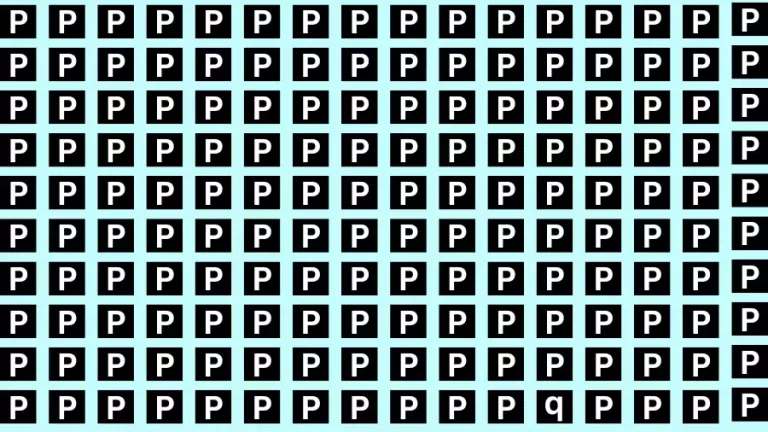 P P P P P P P P P P P P P P P P
P P P P P P P P P P P P P P P P
P P P P P P P P P P P P P P P P
P P P P P P P P P P P P P P P P
P P P P P P P P P P P P P P P P
P P P P P P P P P P P P P P P P
P P P P P P P P P P P P P P P P
P P P P P P P P P P P P P P P P
P P P P P P P P P P P P P P P P
P P P P P P P P P P P q P P P P